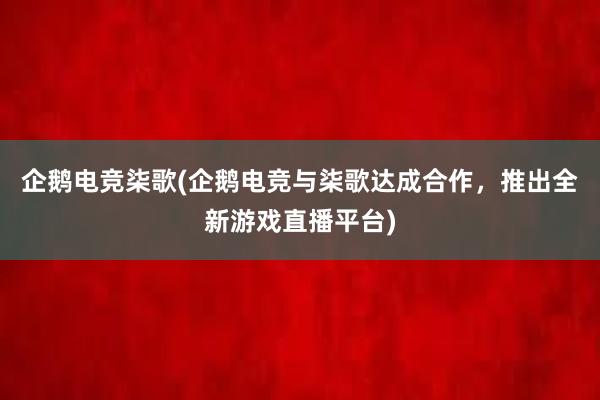 企鹅电竞柒歌(企鹅电竞与柒歌达成合作，推出全新游戏直播平台)